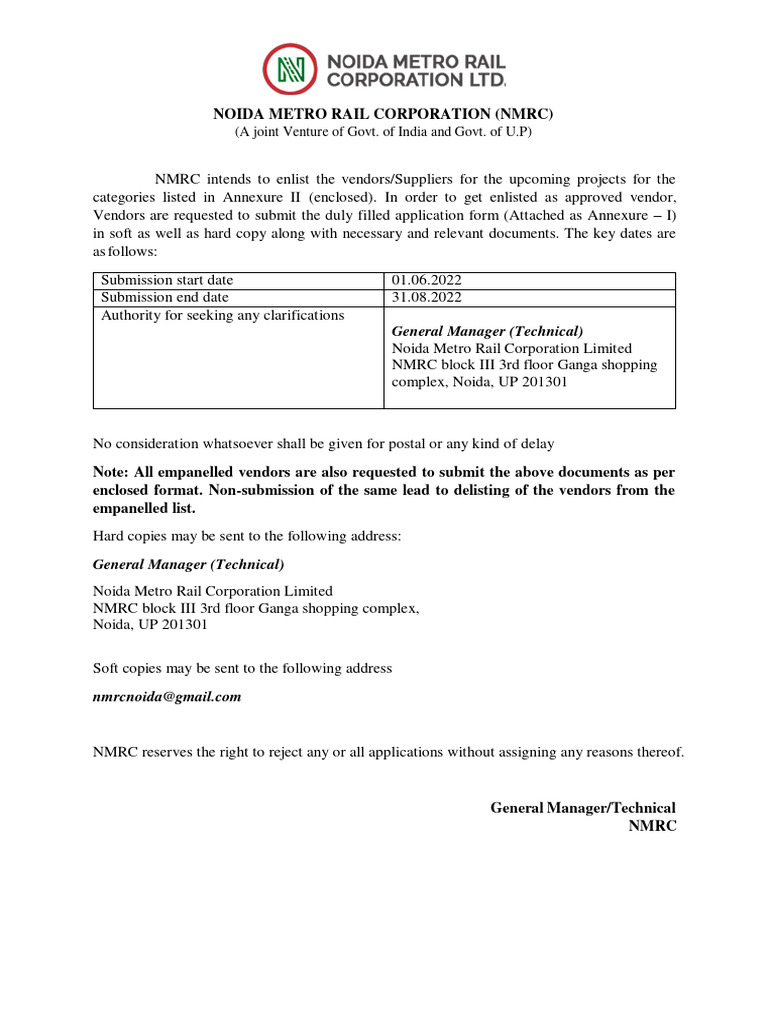 NOIDA METRO RAIL CORPORATION LTD.

NOIDA METRO RAIL CORPORATION (NMRC)
(A joint Venture of Govt. of India and Govt. of U.P)

NMRC intends to enlist the vendors/Suppliers for the upcoming projects for the categories listed in Annexure II (enclosed). In order to get enlisted as approved vendor, Vendors are requested to submit the duly filled application form (Attached as Annexure – I) in soft as well as hard copy along with necessary and relevant documents. The key dates are as follows:

| Submission start date | 01.06.2022 |
|---|---|
| Submission end date | 31.08.2022 |
| Authority for seeking any clarifications | General Manager (Technical) Noida Metro Rail Corporation Limited NMRC block III 3rd floor Ganga shopping complex, Noida, UP 201301 |

No consideration whatsoever shall be given for postal or any kind of delay

Note: All empanelled vendors are also requested to submit the above documents as per enclosed format. Non-submission of the same lead to delisting of the vendors from the empanelled list.

Hard copies may be sent to the following address:

General Manager (Technical)

Noida Metro Rail Corporation Limited
NMRC block III 3rd floor Ganga shopping complex,
Noida, UP 201301

Soft copies may be sent to the following address

nmrcnoida@gmail.com

NMRC reserves the right to reject any or all applications without assigning any reasons thereof.

General Manager/Technical
NMRC